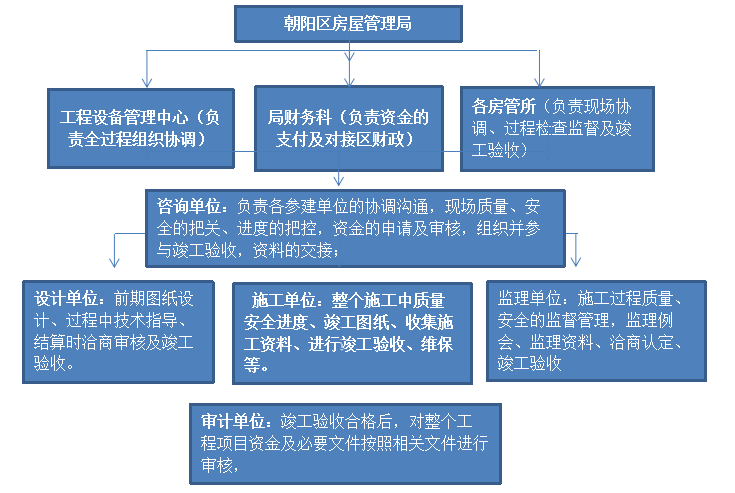 朝阳区房屋管理局

工程设备管理中心（负责全过程组织协调）

局财务科（负责资金的支付及对接区财政）

各房管所（负责现场协调、过程检查监督及竣工验收）

咨询单位：负责各参建单位的协调沟通，现场质量、安全的把关、进度的把控，资金的申请及审核，组织并参与竣工验收，资料的交接；

设计单位：前期图纸设计、过程中技术指导、结算时洽商审核及竣工验收。

施工单位：整个施工中质量安全进度、竣工图纸、收集施工资料、进行竣工验收、维保等。

监理单位：施工过程质量、安全的监督管理，监理例会、监理资料、洽商认定、竣工验收

审计单位：竣工验收合格后，对整个工程项目资金及必要文件按照相关文件进行审核，